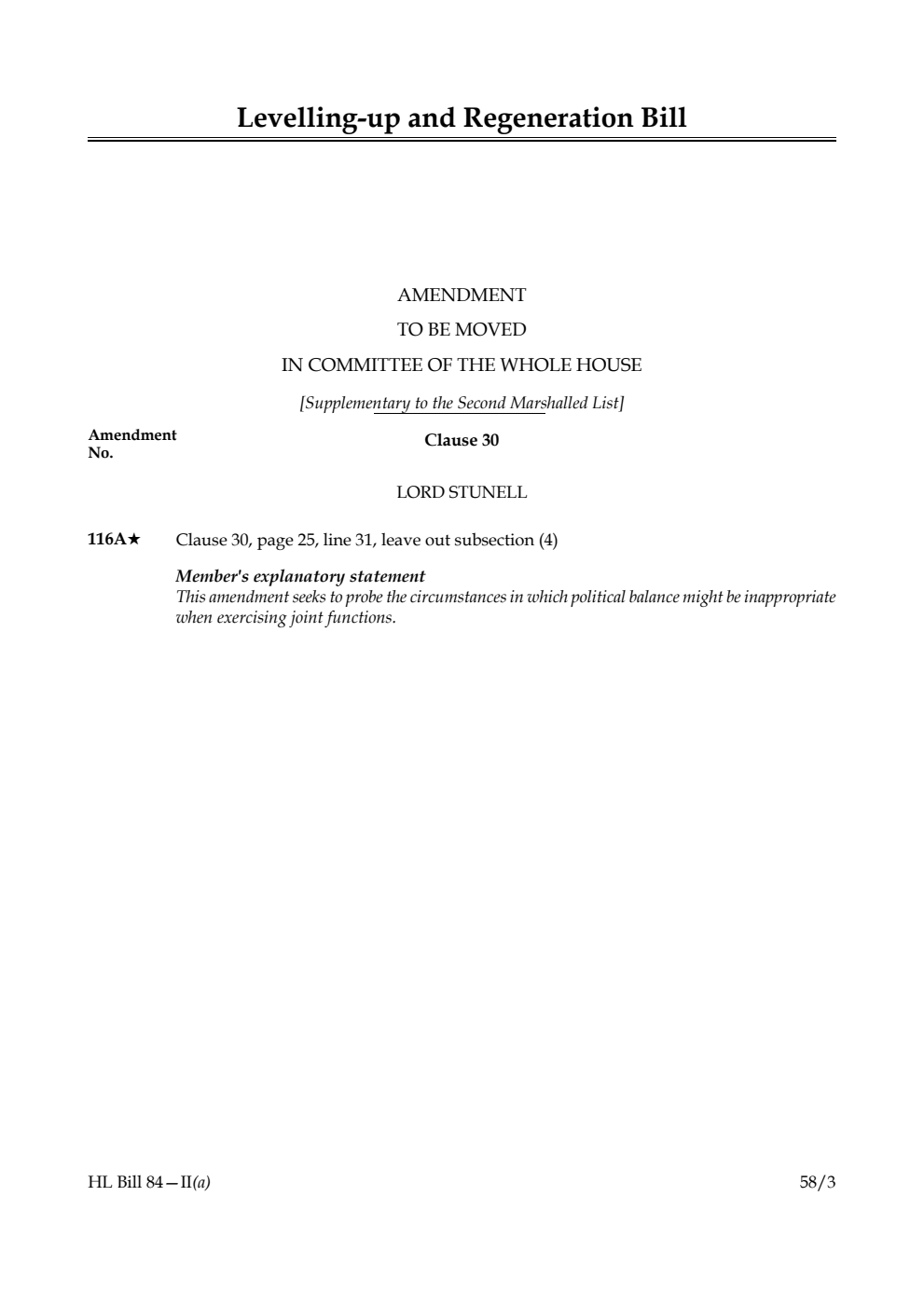 Levelling-up and Regeneration Bill

AMENDMENT
TO BE MOVED
IN COMMITTEE OF THE WHOLE HOUSE

[Supplementary to the Second Marshalled List]

Amendment No.

Clause 30

LORD STUNELL

116A★ Clause 30, page 25, line 31, leave out subsection (4)

Member's explanatory statement
This amendment seeks to probe the circumstances in which political balance might be inappropriate when exercising joint functions.

HL Bill 84—II(a)

58/3